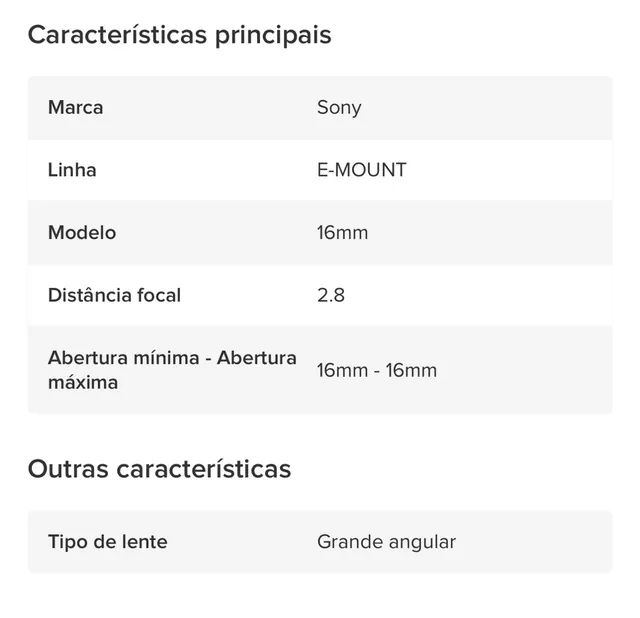 Características principais

| Marca | Sony |
|---|---|
| Linha | E-MOUNT |
| Modelo | 16mm |
| Distância focal | 2.8 |
| Abertura mínima - Abertura máxima | 16mm - 16mm |

Outras características

| Tipo de lente | Grande angular |
|---|---|